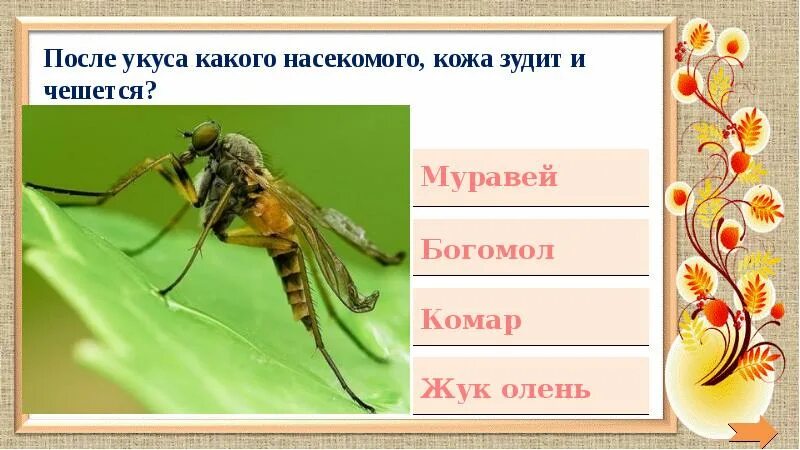 После укуса какого насекомого, кожа зудит и чешется?

Муравей

Богомол

Комар

Жук олень